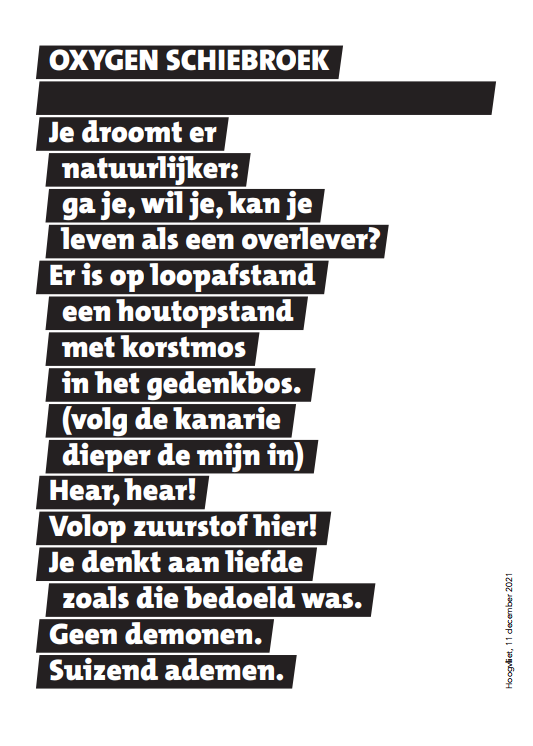 OXYGEN SCHIEBROEK

Je droomt er
natuurlijker:
ga je, wil je, kan je
leven als een overlever?
Er is op loopafstand
een houtopstand
met korstmos
in het gedenkbos.
(volg de kanarie
dieper de mijn in)
Hear, hear!
Volop zuurstof hier!
Je denkt aan liefde
zoals die bedoeld was.
Geen demonen.
Suizend ademen.

Hoogvliet, 11 december 2021